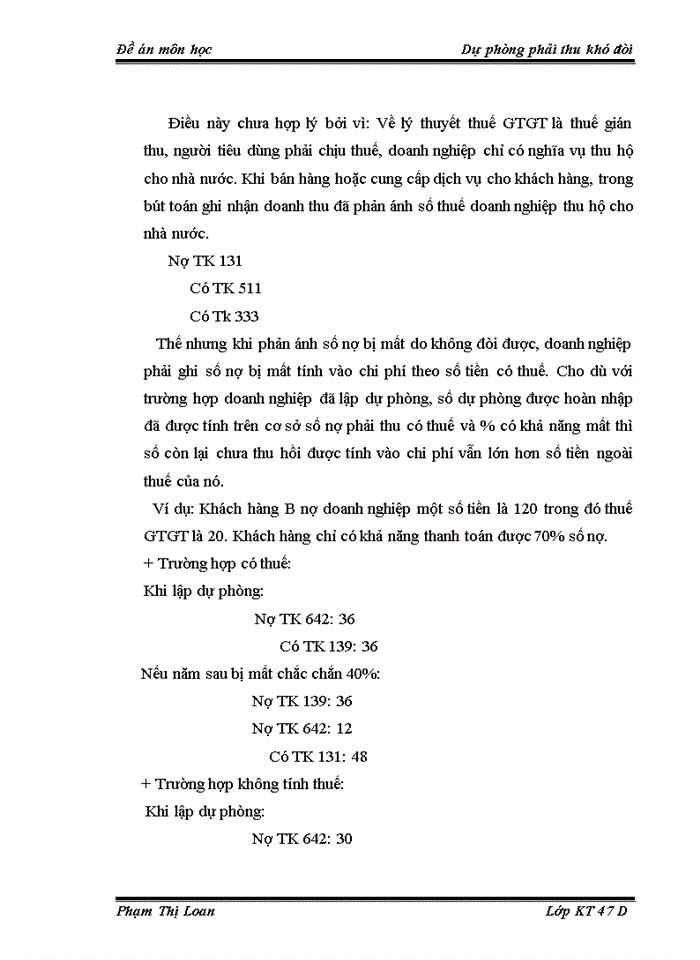 Đề án môn học

Dự phòng phải thu khó đòi

Điều này chưa hợp lý bởi vì: Về lý thuyết thuế GTGT là thuế gián thu, người tiêu dùng phải chịu thuế, doanh nghiệp chỉ có nghĩa vụ thu hộ cho nhà nước. Khi bán hàng hoặc cung cấp dịch vụ cho khách hàng, trong bút toán ghi nhận doanh thu đã phản ánh số thuế doanh nghiệp thu hộ cho nhà nước.

Nợ TK 131

Có TK 511

Có Tk 333

Thế nhưng khi phản ánh số nợ bị mất do không đòi được, doanh nghiệp phải ghi số nợ bị mất tính vào chi phí theo số tiền có thuế. Cho dù với trường hợp doanh nghiệp đã lập dự phòng, số dự phòng được hoàn nhập đã được tính trên cơ sở số nợ phải thu có thuế và % có khả năng mất thì số còn lại chưa thu hồi được tính vào chi phí vẫn lớn hơn số tiền ngoài thuế của nó.

Ví dụ: Khách hàng B nợ doanh nghiệp một số tiền là 120 trong đó thuế GTGT là 20. Khách hàng chỉ có khả năng thanh toán được 70% số nợ.

+ Trường hợp có thuế:

Khi lập dự phòng:

Nợ TK 642: 36

Có TK 139: 36

Nếu năm sau bị mất chắc chắn 40%:

Nợ TK 139: 36

Nợ TK 642: 12

Có TK 131: 48

+ Trường hợp không tính thuế:

Khi lập dự phòng:

Nợ TK 642: 30

Phạm Thị Loan

Lớp KT 47 D